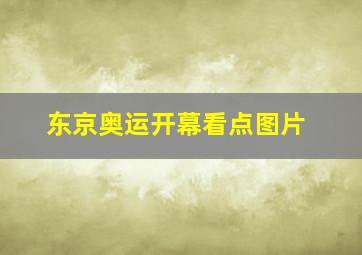 东京奥运开幕看点图片